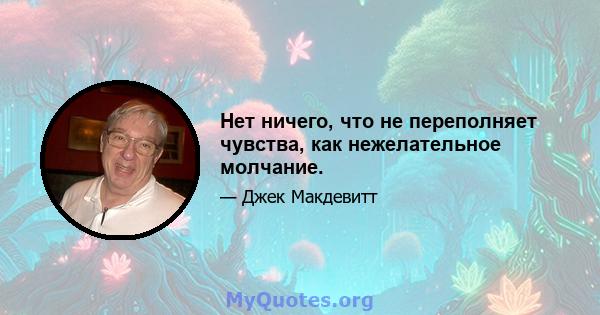 Нет ничего, что не переполняет чувства, как нежелательное молчание.

— Джек Макдевитт

MyQuotes.org